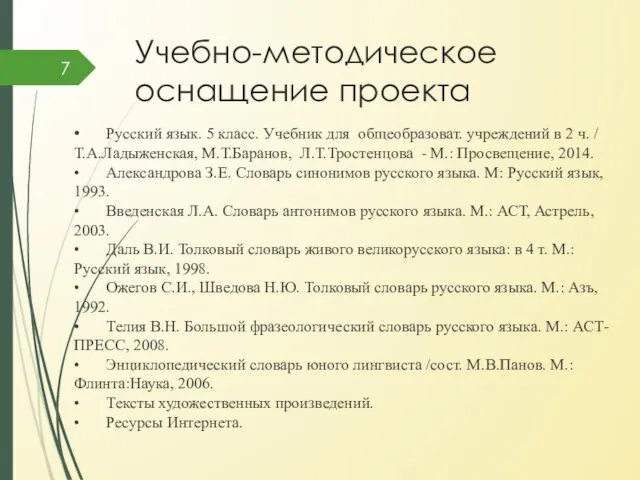 7

Учебно-методическое оснащение проекта

• Русский язык. 5 класс. Учебник для общеобразоват. учреждений в 2 ч. / Т.А.Ладыженская, М.Т.Баранов, Л.Т.Тростенцова - М.: Просвещение, 2014.
• Александрова З.Е. Словарь синонимов русского языка. М: Русский язык, 1993.
• Введенская Л.А. Словарь антонимов русского языка. М.: АСТ, Астрель, 2003.
• Даль В.И. Толковый словарь живого великорусского языка: в 4 т. М.: Русский язык, 1998.
• Ожегов С.И., Шведова Н.Ю. Толковый словарь русского языка. М.: Азъ, 1992.
• Телия В.Н. Большой фразеологический словарь русского языка. М.: АСТ-ПРЕСС, 2008.
• Энциклопедический словарь юного лингвиста /сост. М.В.Панов. М.: Флинта:Наука, 2006.
• Тексты художественных произведений.
• Ресурсы Интернета.